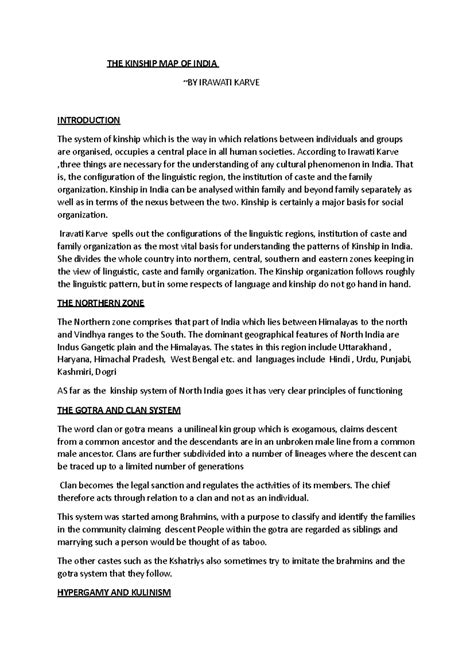 THE KINSHIP MAP OF INDIA

~BY IRAWATI KARVE

INTRODUCTION

The system of kinship which is the way in which relations between individuals and groups are organised, occupies a central place in all human societies. According to Irawati Karve ,three things are necessary for the understanding of any cultural phenomenon in India. That is, the configuration of the linguistic region, the institution of caste and the family organization. Kinship in India can be analysed within family and beyond family separately as well as in terms of the nexus between the two. Kinship is certainly a major basis for social organization.

Iravati Karve spells out the configurations of the linguistic regions, institution of caste and family organization as the most vital basis for understanding the patterns of Kinship in India. She divides the whole country into northern, central, southern and eastern zones keeping in the view of linguistic, caste and family organization. The Kinship organization follows roughly the linguistic pattern, but in some respects of language and kinship do not go hand in hand.

THE NORTHERN ZONE

The Northern zone comprises that part of India which lies between Himalayas to the north and Vindhya ranges to the South. The dominant geographical features of North India are Indus Gangetic plain and the Himalayas. The states in this region include Uttarakhand , Haryana, Himachal Pradesh, West Bengal etc. and languages include Hindi , Urdu, Punjabi, Kashmiri, Dogri

AS far as the kinship system of North India goes it has very clear principles of functioning

THE GOTRA AND CLAN SYSTEM

The word clan or gotra means a unilineal kin group which is exogamous, claims descent from a common ancestor and the descendants are in an unbroken male line from a common male ancestor. Clans are further subdivided into a number of lineages where the descent can be traced up to a limited number of generations

Clan becomes the legal sanction and regulates the activities of its members. The chief therefore acts through relation to a clan and not as an individual.

This system was started among Brahmins, with a purpose to classify and identify the families in the community claiming descent People within the gotra are regarded as siblings and marrying such a person would be thought of as taboo.

The other castes such as the Kshatriys also sometimes try to imitate the brahmins and the gotra system that they follow.

HYPERGAMY AND KULINISM